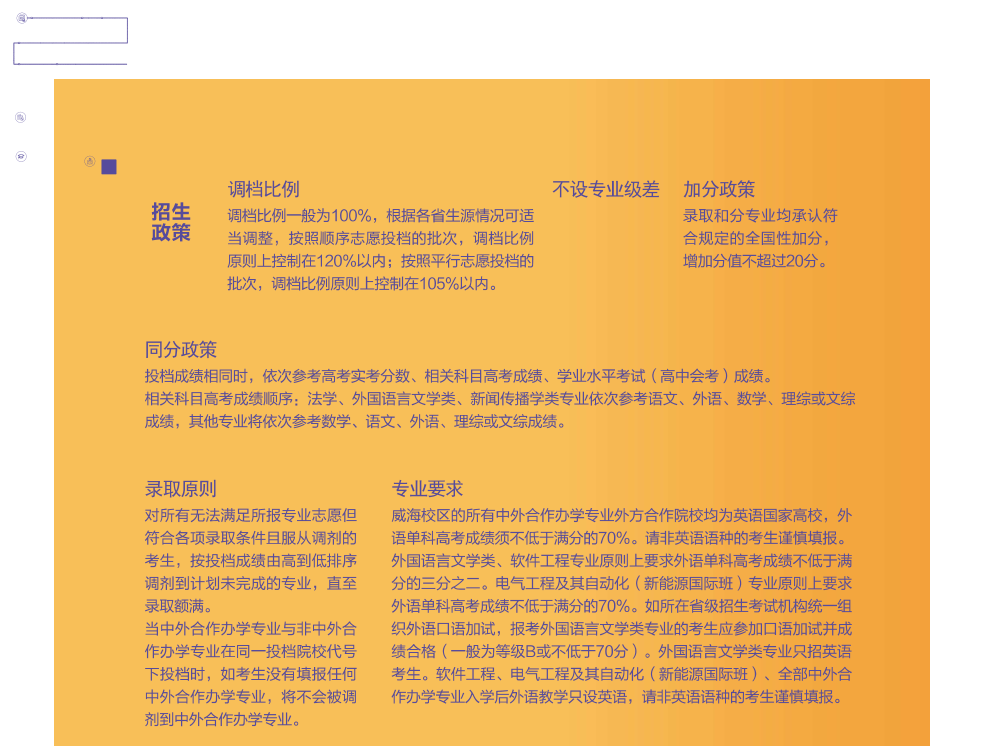 招生政策

调档比例
调档比例一般为100%，根据各省生源情况可适当调整，按照顺序志愿投档的批次，调档比例原则上控制在120%以内；按照平行志愿投档的批次，调档比例原则上控制在105%以内。

不设专业级差

加分政策
录取和分专业均承认符合规定的全国性加分，增加分值不超过20分。

同分政策
投档成绩相同时，依次参考高考实考分数、相关科目高考成绩、学业水平考试（高中会考）成绩。
相关科目高考成绩顺序：法学、外国语言文学类、新闻传播学类专业依次参考语文、外语、数学、理综或文综成绩，其他专业将依次参考数学、语文、外语、理综或文综成绩。

录取原则
对所有无法满足所报专业志愿但符合各项录取条件且服从调剂的考生，按投档成绩由高到低排序调剂到计划未完成的专业，直至录取额满。
当中外合作办学专业与非中外合作办学专业在同一投档院校代号下投档时，如考生没有填报任何中外合作办学专业，将不会被调剂到中外合作办学专业。

专业要求
威海校区的所有中外合作办学专业外方合作院校均为英语国家高校，外语单科高考成绩须不低于满分的70%。请非英语语种的考生谨慎填报。
外国语言文学类、软件工程专业原则上要求外语单科高考成绩不低于满分的三分之二。电气工程及其自动化（新能源国际班）专业原则上要求外语单科高考成绩不低于满分的70%。如所在省级招生考试机构统一组织外语口语加试，报考外国语言文学类专业的考生应参加口语加试并成绩合格（一般为等级B或不低于70分）。外国语言文学类专业只招英语考生。软件工程、电气工程及其自动化（新能源国际班）、全部中外合作办学专业入学后外语教学只设英语，请非英语语种的考生谨慎填报。